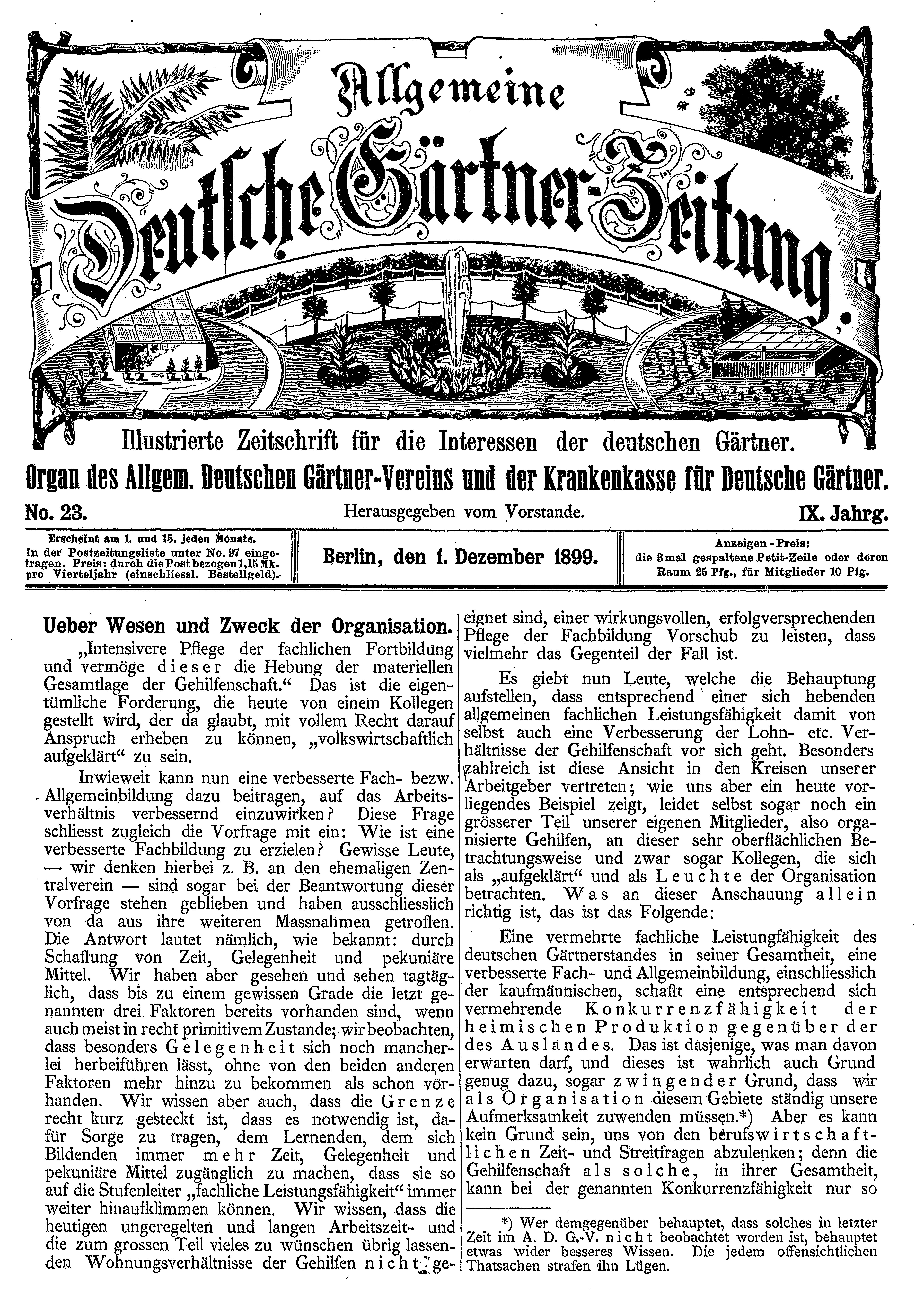 Allgemeine Deutsche Gärtner-Zeitung.

Illustrierte Zeitschrift für die Interessen der deutschen Gärtner.

Organ des Allgem. Deutschen Gärtner-Vereins und der Krankenkasse für Deutsche Gärtner.

No. 23. Herausgegeben vom Vorstande. IX. Jahrg.

Erscheint am 1. und 15. jeden Monats. In der Postzeitungsliste unter No. 97 eingetragen. Preis: durch die Post bezogen 1,15 Mk. pro Vierteljahr (einschliessl. Bestellgeld).

Berlin, den 1. Dezember 1899.

Anzeigen-Preis: die 3mal gespaltene Petit-Zeile oder deren Raum 25 Pfg., für Mitglieder 10 Pfg.

Ueber Wesen und Zweck der Organisation.

„Intensivere Pflege der fachlichen Fortbildung und vermöge dieser die Hebung der materiellen Gesamtlage der Gehilfenschaft.“ Das ist die eigentümliche Forderung, die heute von einem Kollegen gestellt wird, der da glaubt, mit vollem Recht darauf Anspruch erheben zu können, „volkswirtschaftlich aufgeklärt“ zu sein.

Inwieweit kann nun eine verbesserte Fach- bezw. Allgemeinbildung dazu beitragen, auf das Arbeitsverhältnis verbessernd einzuwirken? Diese Frage schliesst zugleich die Vorfrage mit ein: Wie ist eine verbesserte Fachbildung zu erzielen? Gewisse Leute, — wir denken hierbei z. B. an den ehemaligen Zentralverein — sind sogar bei der Beantwortung dieser Vorfrage stehen geblieben und haben ausschliesslich von da aus ihre weiteren Massnahmen getroffen. Die Antwort lautet nämlich, wie bekannt: durch Schaffung von Zeit, Gelegenheit und pekuniäre Mittel. Wir haben aber gesehen und sehen tagtäglich, dass bis zu einem gewissen Grade die letzt genannten drei Faktoren bereits vorhanden sind, wenn auch meist in recht primitivem Zustande; wir beobachten, dass besonders Gelegenheit sich noch mancherlei herbeiführen lässt, ohne von den beiden anderen Faktoren mehr hinzu zu bekommen als schon vorhanden. Wir wissen aber auch, dass die Grenze recht kurz gesteckt ist, dass es notwendig ist, dafür Sorge zu tragen, dem Lernenden, dem sich Bildenden immer mehr Zeit, Gelegenheit und pekuniäre Mittel zugänglich zu machen, dass sie so auf die Stufenleiter „fachliche Leistungsfähigkeit“ immer weiter hinaufklimmen können. Wir wissen, dass die heutigen ungeregelten und langen Arbeitszeit- und die zum grossen Teil vieles zu wünschen übrig lassenden Wohnungsverhältnisse der Gehilfen nicht geeignet sind, einer wirkungsvollen, erfolgversprechenden Pflege der Fachbildung Vorschub zu leisten, dass vielmehr das Gegenteil der Fall ist.

Es giebt nun Leute, welche die Behauptung aufstellen, dass entsprechend einer sich hebenden allgemeinen fachlichen Leistungsfähigkeit damit von selbst auch eine Verbesserung der Lohn- etc. Verhältnisse der Gehilfenschaft vor sich geht. Besonders zahlreich ist diese Ansicht in den Kreisen unserer Arbeitgeber vertreten; wie uns aber ein heute vorliegendes Beispiel zeigt, leidet selbst sogar noch ein grösserer Teil unserer eigenen Mitglieder, also organisierte Gehilfen, an dieser sehr oberflächlichen Betrachtungsweise und zwar sogar Kollegen, die sich als „aufgeklärt“ und als Leuchte der Organisation betrachten. Was an dieser Anschauung allein richtig ist, das ist das Folgende:

Eine vermehrte fachliche Leistungfähigkeit des deutschen Gärtnerstandes in seiner Gesamtheit, eine verbesserte Fach- und Allgemeinbildung, einschliesslich der kaufmännischen, schafft eine entsprechend sich vermehrende Konkurrenzfähigkeit der heimischen Produktion gegenüber der des Auslandes. Das ist dasjenige, was man davon erwarten darf, und dieses ist wahrlich auch Grund genug dazu, sogar zwingender Grund, dass wir als Organisation diesem Gebiete ständig unsere Aufmerksamkeit zuwenden müssen.*) Aber es kann kein Grund sein, uns von den berufswirtschaftlichen Zeit- und Streitfragen abzulenken; denn die Gehilfenschaft als solche, in ihrer Gesamtheit, kann bei der genannten Konkurrenzfähigkeit nur so

*) Wer demgegenüber behauptet, dass solches in letzter Zeit im A. D. G.-V. nicht beobachtet worden ist, behauptet etwas wider besseres Wissen. Die jedem offensichtlichen Thatsachen strafen ihn Lügen.